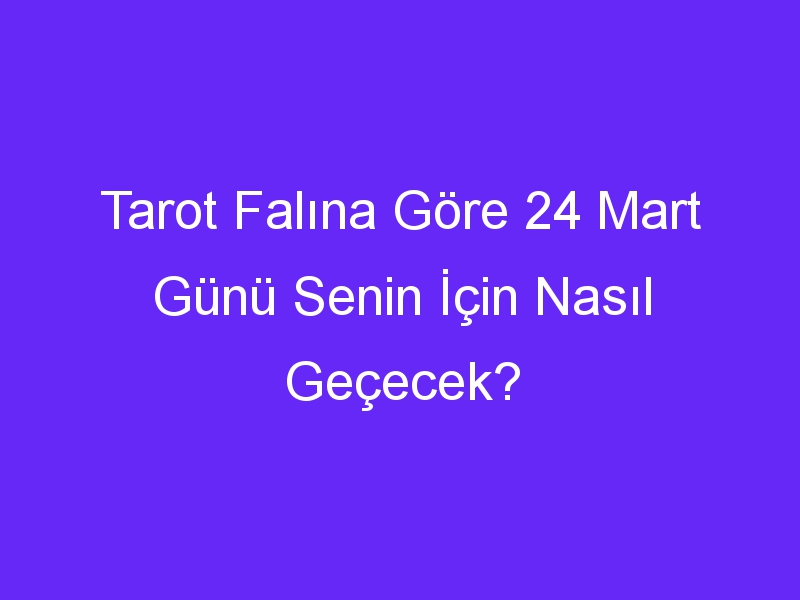 Tarot Falına Göre 24 Mart Günü Senin İçin Nasıl Geçecek?